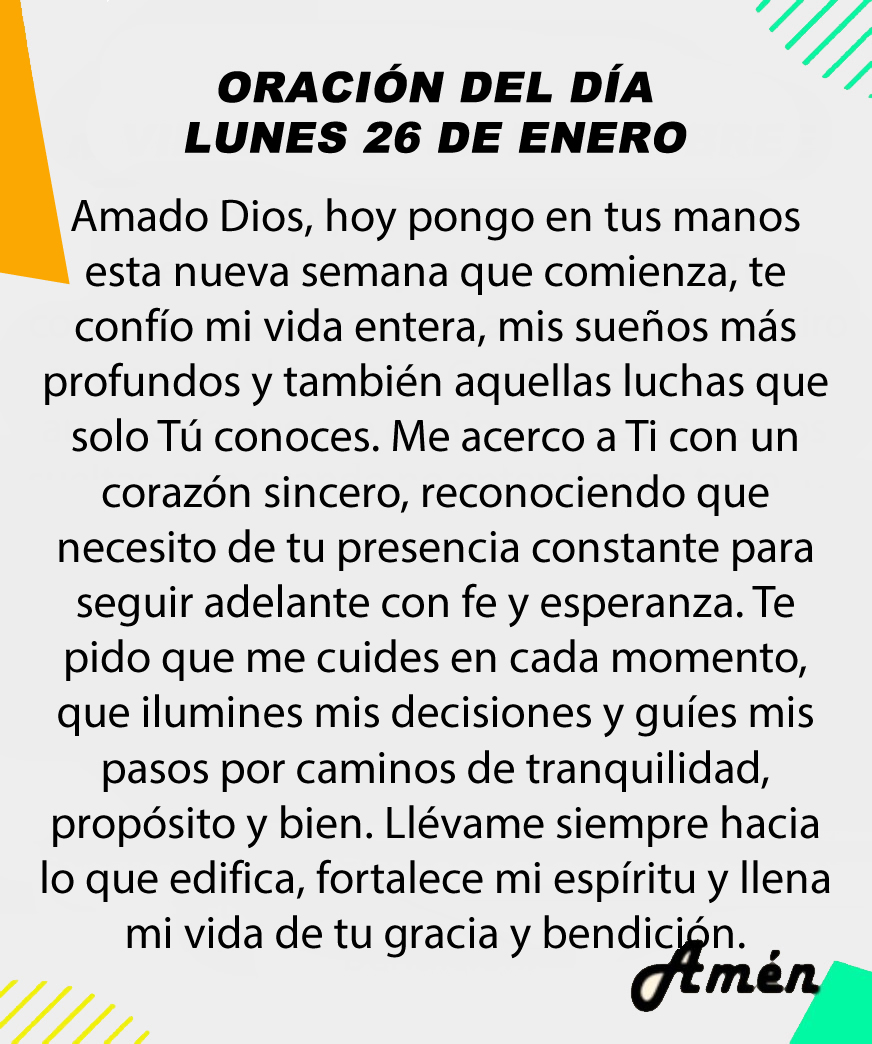 ORACIÓN DEL DÍA
LUNES 26 DE ENERO

Amado Dios, hoy pongo en tus manos esta nueva semana que comienza, te confío mi vida entera, mis sueños más profundos y también aquellas luchas que solo Tú conoces. Me acerco a Ti con un corazón sincero, reconociendo que necesito de tu presencia constante para seguir adelante con fe y esperanza. Te pido que me cuides en cada momento, que ilumines mis decisiones y guíes mis pasos por caminos de tranquilidad, propósito y bien. Llévame siempre hacia lo que edifica, fortalece mi espíritu y llena mi vida de tu gracia y bendición.

Amén